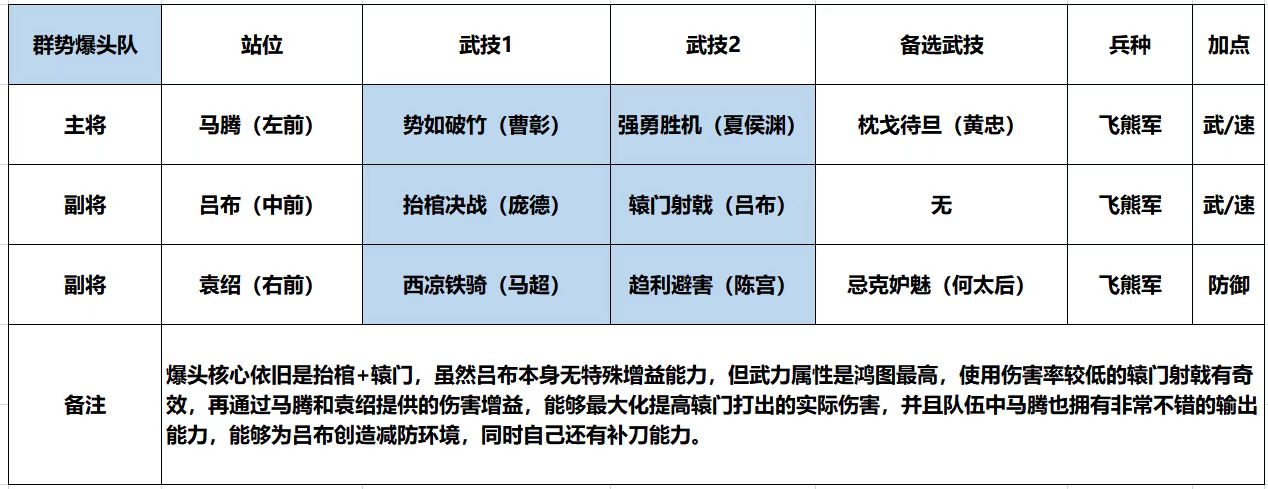 | 群势爆头队 | 站位 | 武技1 | 武技2 | 备选武技 | 兵种 | 加点 |
|---|---|---|---|---|---|---|
| 主将 | 马腾（左前） | 势如破竹（曹彰） | 强勇胜机（夏侯渊） | 枕戈待旦（黄忠） | 飞熊军 | 武/速 |
| 副将 | 吕布（中前） | 抬棺决战（庞德） | 辕门射戟（吕布） | 无 | 飞熊军 | 武/速 |
| 副将 | 袁绍（右前） | 西凉铁骑（马超） | 趋利避害（陈宫） | 忌克妒魅（何太后） | 飞熊军 | 防御 |
| 备注 | 爆头核心依旧是抬棺+辕门，虽然吕布本身无特殊增益能力，但武力属性是鸿图最高，使用伤害率较低的辕门射戟有奇效，再通过马腾和袁绍提供的伤害增益，能够最大化提高辕门打出的实际伤害，并且队伍中马腾也拥有非常不错的输出能力，能够为吕布创造减防环境，同时自己还有补刀能力。 | | | | | |